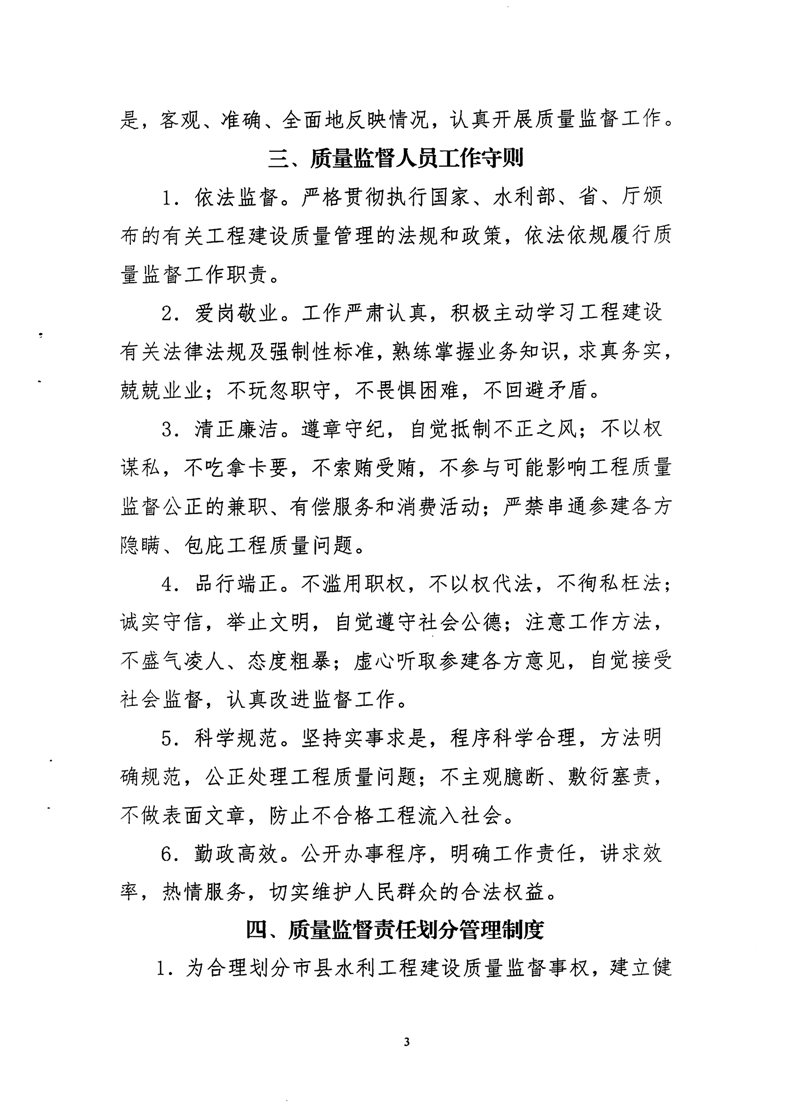 是，客观、准确、全面地反映情况，认真开展质量监督工作。

三、质量监督人员工作守则

1.依法监督。严格贯彻执行国家、水利部、省、厅颁布的有关工程建设质量管理的法规和政策，依法依规履行质量监督工作职责。

2.爱岗敬业。工作严肃认真，积极主动学习工程建设有关法律法规及强制性标准，熟练掌握业务知识，求真务实，兢兢业业；不玩忽职守，不畏惧困难，不回避矛盾。

3.清正廉洁。遵章守纪，自觉抵制不正之风；不以权谋私，不吃拿卡要，不索贿受贿，不参与可能影响工程质量监督公正的兼职、有偿服务和消费活动；严禁串通参建各方隐瞒、包庇工程质量问题。

4.品行端正。不滥用职权，不以权代法，不徇私枉法；诚实守信，举止文明，自觉遵守社会公德；注意工作方法，不盛气凌人、态度粗暴；虚心听取参建各方意见，自觉接受社会监督，认真改进监督工作。

5.科学规范。坚持实事求是，程序科学合理，方法明确规范，公正处理工程质量问题；不主观臆断、敷衍塞责，不做表面文章，防止不合格工程流入社会。

6.勤政高效。公开办事程序，明确工作责任，讲求效率，热情服务，切实维护人民群众的合法权益。

四、质量监督责任划分管理制度

1.为合理划分市县水利工程建设质量监督事权，建立健

3